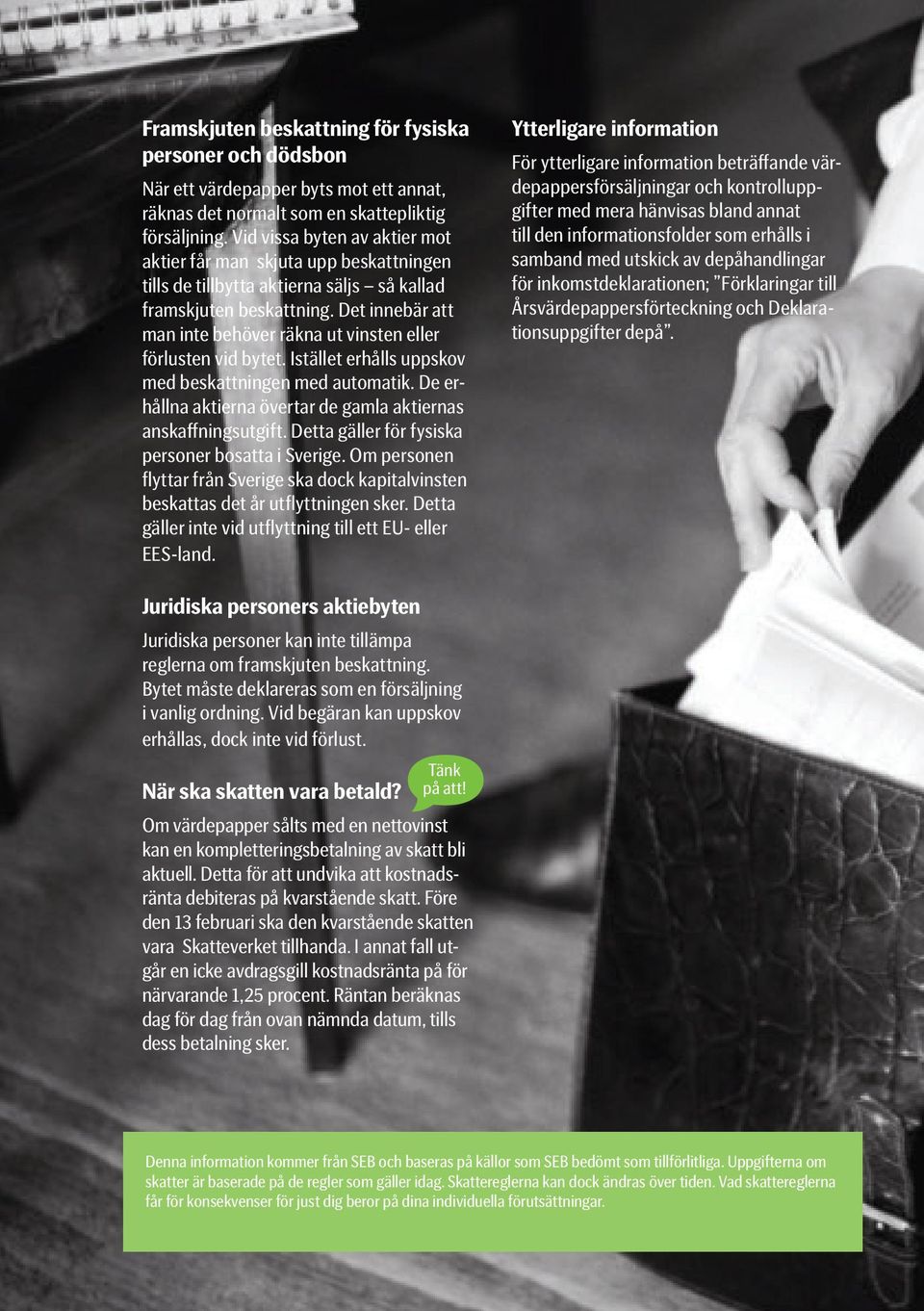 Framskjuten beskattning för fysiska personer och dödsbon

När ett värdepapper byts mot ett annat, räknas det normalt som en skattepliktig försäljning. Vid vissa byten av aktier mot aktier får man skjuta upp beskattningen tills de tillbytta aktierna säljs – så kallad framskjuten beskattning. Det innebär att man inte behöver räkna ut vinsten eller förlusten vid bytet. Istället erhålls uppskov med beskattningen med automatik. De erhållna aktierna övertar de gamla aktiernas anskaffningsutgift. Detta gäller för fysiska personer bosatta i Sverige. Om personen flyttar från Sverige ska dock kapitalvinsten beskattas det år utflyttningen sker. Detta gäller inte vid utflyttning till ett EU- eller EES-land.

Juridiska personers aktiebyten

Juridiska personer kan inte tillämpa reglerna om framskjuten beskattning. Bytet måste deklareras som en försäljning i vanlig ordning. Vid begäran kan uppskov erhållas, dock inte vid förlust.

När ska skatten vara betald?

Tänk på att!

Om värdepapper sålts med en nettovinst kan en kompletteringsbetalning av skatt bli aktuell. Detta för att undvika att kostnadsränta debiteras på kvarstående skatt. Före den 13 februari ska den kvarstående skatten vara Skatteverket tillhanda. I annat fall utgår en icke avdragsgill kostnadsränta på för närvarande 1,25 procent. Räntan beräknas dag för dag från ovan nämnda datum, tills dess betalning sker.

Ytterligare information

För ytterligare information beträffande värdepappersförsäljningar och kontrolluppgifter med mera hänvisas bland annat till den informationsfolder som erhålls i samband med utskick av depåhandlingar för inkomstdeklarationen; ”Förklaringar till Årsvärdepappersförteckning och Deklarationsuppgifter depå”.

Denna information kommer från SEB och baseras på källor som SEB bedömt som tillförlitliga. Uppgifterna om skatter är baserade på de regler som gäller idag. Skattereglerna kan dock ändras över tiden. Vad skattereglerna får för konsekvenser för just dig beror på dina individuella förutsättningar.